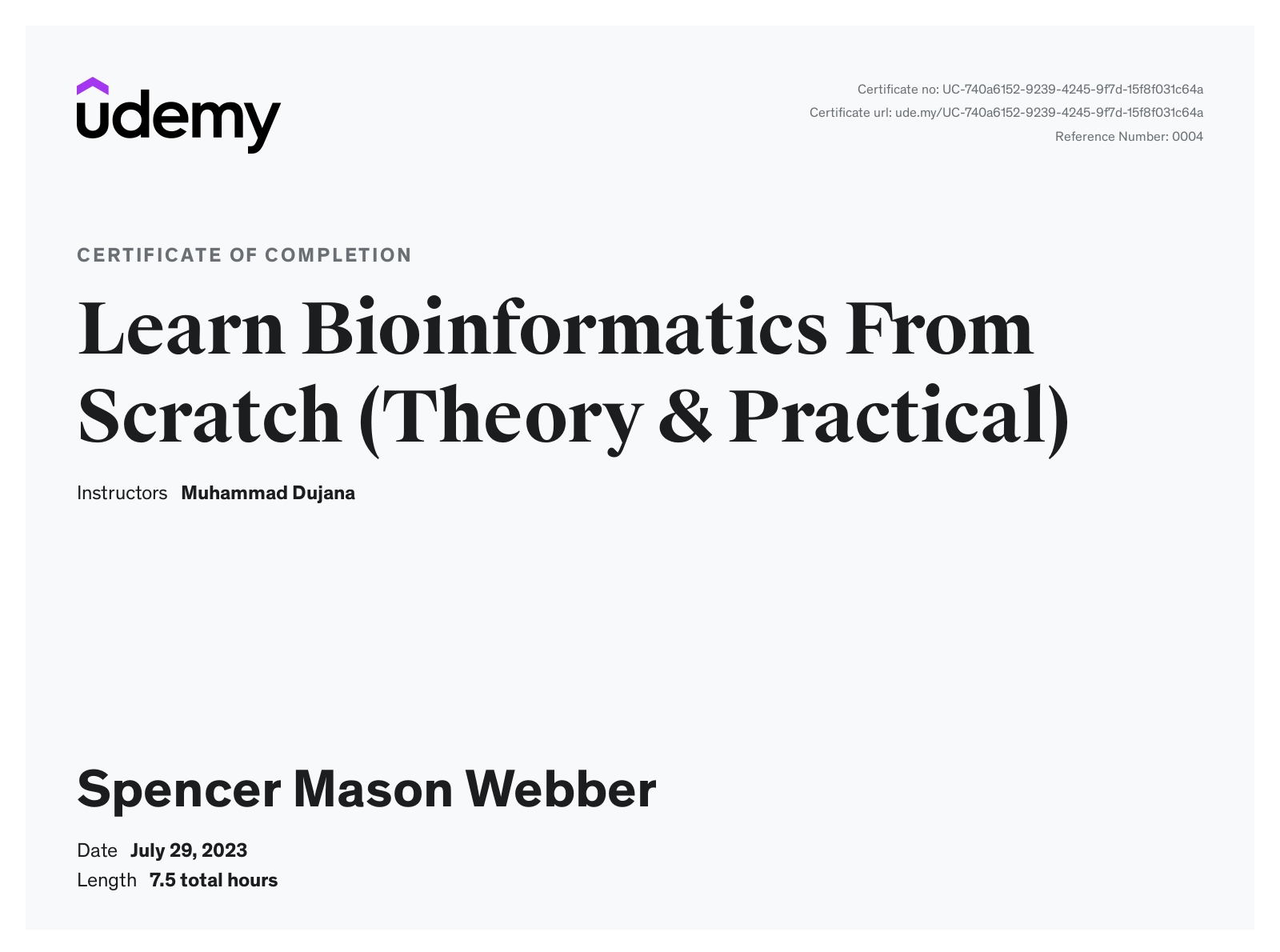 udemy

Certificate no: UC-740a6152-9239-4245-9f7d-15f8f031c64a
Certificate url: ude.my/UC-740a6152-9239-4245-9f7d-15f8f031c64a
Reference Number: 0004

CERTIFICATE OF COMPLETION

Learn Bioinformatics From Scratch (Theory & Practical)

Instructors Muhammad Dujana

Spencer Mason Webber

Date July 29, 2023
Length 7.5 total hours